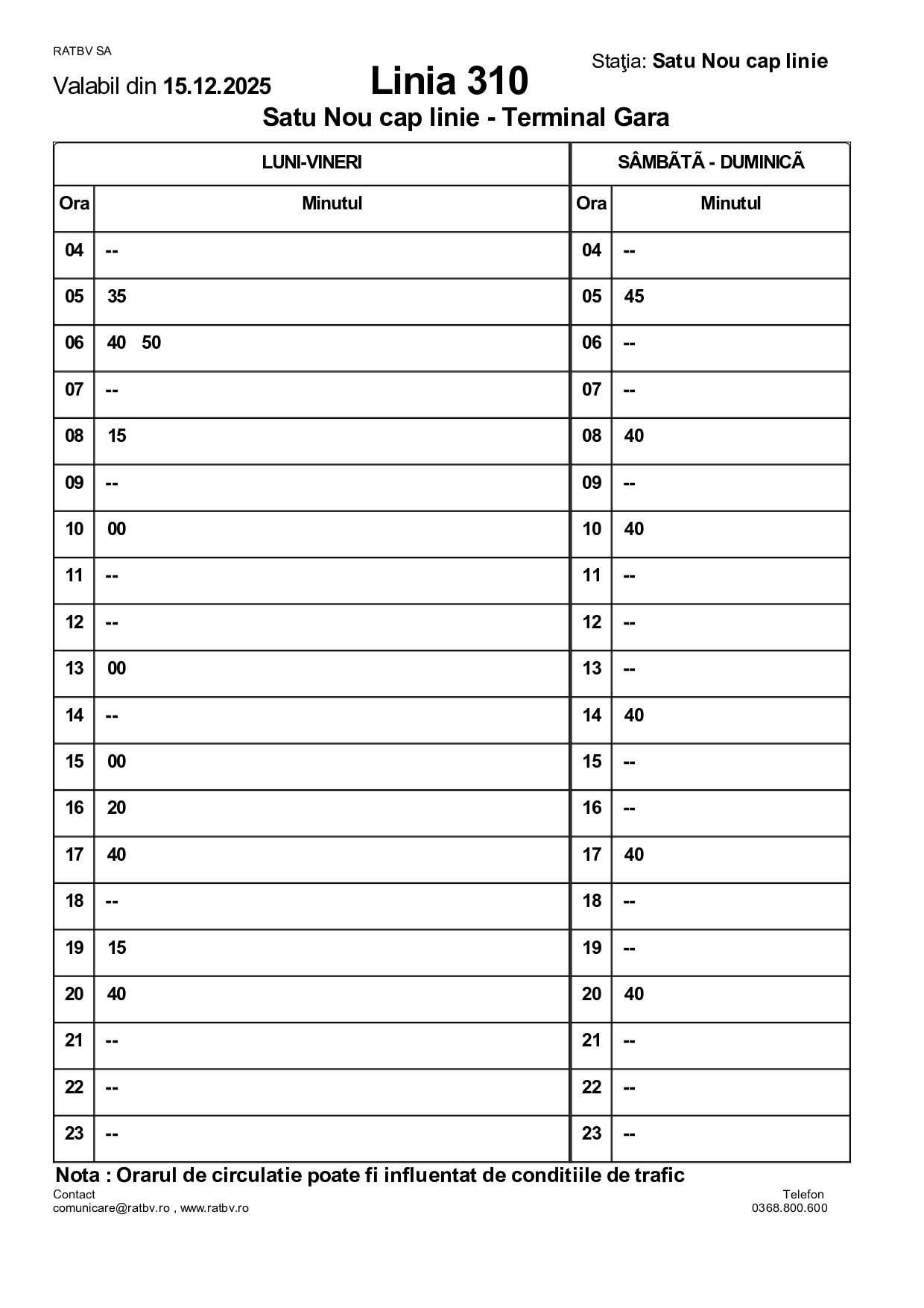 RATBV SA

Staţia: Satu Nou cap linie

Valabil din 15.12.2025

Linia 310

Satu Nou cap linie - Terminal Gara

| LUNI-VINERI | | SÂMBÃTÃ - DUMINICÃ | |
|---|---|---|---|
| Ora | Minutul | Ora | Minutul |
| 04 | -- | 04 | -- |
| 05 | 35 | 05 | 45 |
| 06 | 40 50 | 06 | -- |
| 07 | -- | 07 | -- |
| 08 | 15 | 08 | 40 |
| 09 | -- | 09 | -- |
| 10 | 00 | 10 | 40 |
| 11 | -- | 11 | -- |
| 12 | -- | 12 | -- |
| 13 | 00 | 13 | -- |
| 14 | -- | 14 | 40 |
| 15 | 00 | 15 | -- |
| 16 | 20 | 16 | -- |
| 17 | 40 | 17 | 40 |
| 18 | -- | 18 | -- |
| 19 | 15 | 19 | -- |
| 20 | 40 | 20 | 40 |
| 21 | -- | 21 | -- |
| 22 | -- | 22 | -- |
| 23 | -- | 23 | -- |

Nota : Orarul de circulatie poate fi influentat de conditiile de trafic

Contact
comunicare@ratbv.ro , www.ratbv.ro

Telefon
0368.800.600